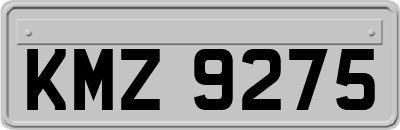 KMZ 9275